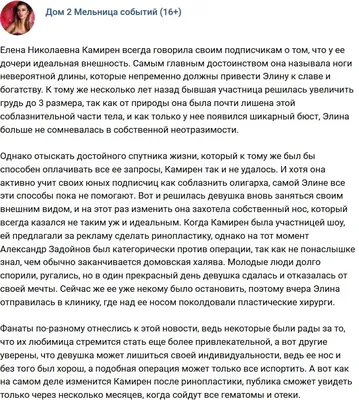 Дом 2 Мельница событий (16+)

Елена Николаевна Камирен всегда говорила своим подписчикам о том, что у ее дочери идеальная внешность. Самым главным достоинством она называла ноги невероятной длины, которые непременно должны привести Элину к славе и богатству. К тому же несколько лет назад бывшая участница решилась увеличить грудь до 3 размера, так как от природы она была почти лишена этой соблазнительной части тела, и как только у нее появился шикарный бюст, Элина больше не сомневалась в собственной неотразимости.

Однако отыскать достойного спутника жизни, который к тому же был бы способен оплачивать все ее запросы, Камирен так и не удалось. И хотя она активно учит своих юных подписчиц как соблазнить олигарха, самой Элине все эти способы пока не помогают. Вот и решилась девушка вновь заняться своим внешним видом, и на этот раз изменить она захотела собственный нос, который всегда казался не таким уж и идеальным. Когда Камирен была участницей шоу, ей предлагали за рекламу сделать ринопластику, однако на тот момент Александр Задойнов был категорически против операции, так как не понаслышке знал, чем обычно заканчивается домовская халява. Молодые люди долго спорили, ругались, но в один прекрасный день девушка сдалась и отказалась от своей мечты. Сейчас же ее уже некому было остановить, поэтому вчера Элина отправилась в клинику, где над ее носом поколдовали пластические хирурги.

Фанаты по-разному отнеслись к этой новости, ведь некоторые были рады за то, что их любимица стремится стать еще более привлекательной, а вот другие уверены, что девушка может лишиться своей индивидуальности, ведь ее нос и без того был хорош, а подобная операция может только все испортить. А вот как на самом деле изменится Камирен после ринопластики, публика сможет увидеть только через несколько месяцев, когда сойдут все гематомы и отеки.